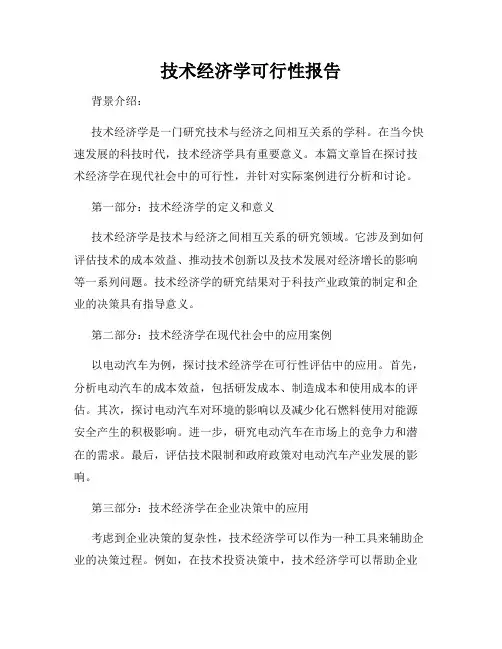 技术经济学可行性报告

背景介绍：

技术经济学是一门研究技术与经济之间相互关系的学科。在当今快速发展的科技时代，技术经济学具有重要意义。本篇文章旨在探讨技术经济学在现代社会中的可行性，并针对实际案例进行分析和讨论。

第一部分：技术经济学的定义和意义

技术经济学是技术与经济之间相互关系的研究领域。它涉及到如何评估技术的成本效益、推动技术创新以及技术发展对经济增长的影响等一系列问题。技术经济学的研究结果对于科技产业政策的制定和企业的决策具有指导意义。

第二部分：技术经济学在现代社会中的应用案例

以电动汽车为例，探讨技术经济学在可行性评估中的应用。首先，分析电动汽车的成本效益，包括研发成本、制造成本和使用成本的评估。其次，探讨电动汽车对环境的影响以及减少化石燃料使用对能源安全产生的积极影响。进一步，研究电动汽车在市场上的竞争力和潜在的需求。最后，评估技术限制和政府政策对电动汽车产业发展的影响。

第三部分：技术经济学在企业决策中的应用

考虑到企业决策的复杂性，技术经济学可以作为一种工具来辅助企业的决策过程。例如，在技术投资决策中，技术经济学可以帮助企业